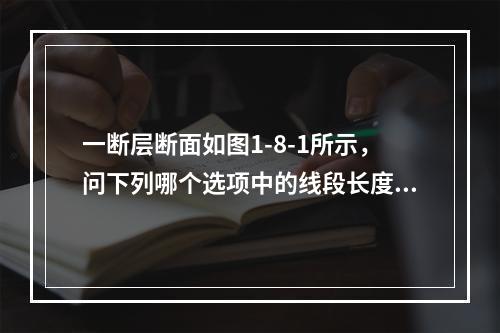 一断层断面如图1-8-1所示，问下列哪个选项中的线段长度...